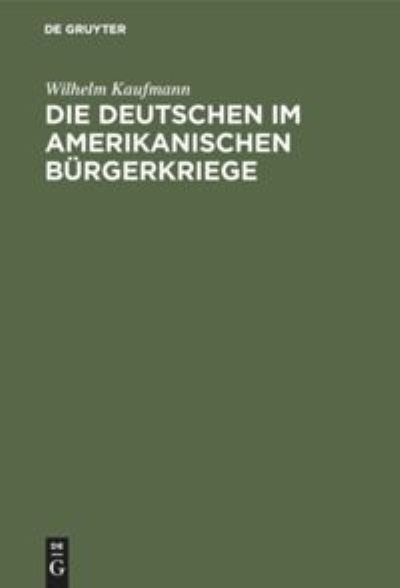 DE GRUYTER

Wilhelm Kaufmann

DIE DEUTSCHEN IM AMERIKANISCHEN BÜRGERKRIEGE

DE
G